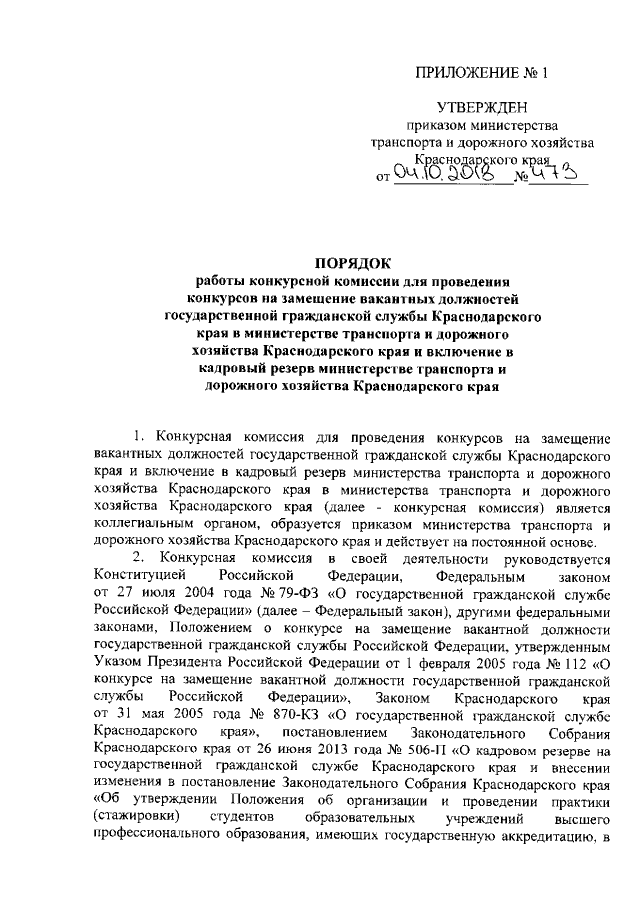 ПРИЛОЖЕНИЕ № 1

УТВЕРЖДЕН
приказом министерства
транспорта и дорожного хозяйства
Краснодарского края
от 04.10.2018 № 473

ПОРЯДОК
работы конкурсной комиссии для проведения конкурсов на замещение вакантных должностей государственной гражданской службы Краснодарского края в министерстве транспорта и дорожного хозяйства Краснодарского края и включение в кадровый резерв министерстве транспорта и дорожного хозяйства Краснодарского края

1. Конкурсная комиссия для проведения конкурсов на замещение вакантных должностей государственной гражданской службы Краснодарского края и включение в кадровый резерв министерства транспорта и дорожного хозяйства Краснодарского края в министерства транспорта и дорожного хозяйства Краснодарского края (далее - конкурсная комиссия) является коллегиальным органом, образуется приказом министерства транспорта и дорожного хозяйства Краснодарского края и действует на постоянной основе.

2. Конкурсная комиссия в своей деятельности руководствуется Конституцией Российской Федерации, Федеральным законом от 27 июля 2004 года № 79-ФЗ «О государственной гражданской службе Российской Федерации» (далее – Федеральный закон), другими федеральными законами, Положением о конкурсе на замещение вакантной должности государственной гражданской службы Российской Федерации, утвержденным Указом Президента Российской Федерации от 1 февраля 2005 года № 112 «О конкурсе на замещение вакантной должности государственной гражданской службы Российской Федерации», Законом Краснодарского края от 31 мая 2005 года № 870-КЗ «О государственной гражданской службе Краснодарского края», постановлением Законодательного Собрания Краснодарского края от 26 июня 2013 года № 506-П «О кадровом резерве на государственной гражданской службе Краснодарского края и внесении изменения в постановление Законодательного Собрания Краснодарского края «Об утверждении Положения об организации и проведении практики (стажировки) студентов образовательных учреждений высшего профессионального образования, имеющих государственную аккредитацию, в